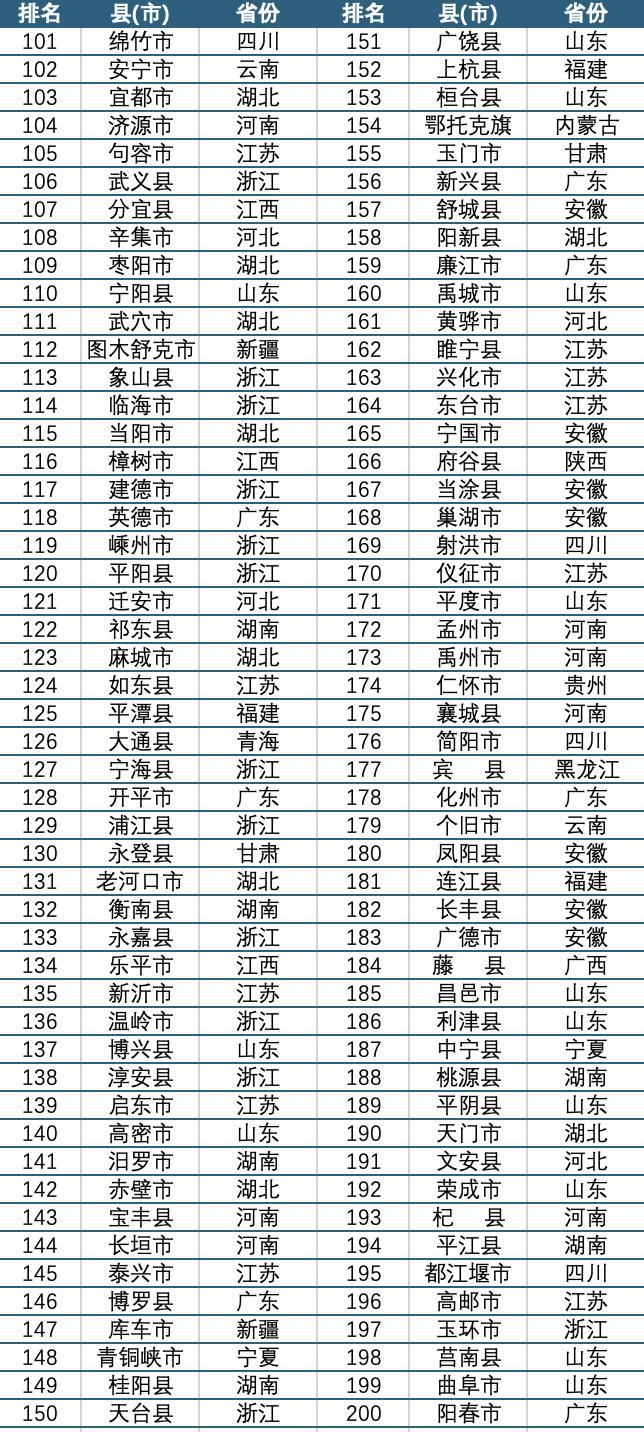 | 排名 | 县(市) | 省份 | 排名 | 县(市) | 省份 |
|---|---|---|---|---|---|
| 101 | 绵竹市 | 四川 | 151 | 广饶县 | 山东 |
| 102 | 安宁市 | 云南 | 152 | 上杭县 | 福建 |
| 103 | 宜都市 | 湖北 | 153 | 桓台县 | 山东 |
| 104 | 济源市 | 河南 | 154 | 鄂托克旗 | 内蒙古 |
| 105 | 句容市 | 江苏 | 155 | 玉门市 | 甘肃 |
| 106 | 武义县 | 浙江 | 156 | 新兴县 | 广东 |
| 107 | 分宜县 | 江西 | 157 | 舒城县 | 安徽 |
| 108 | 辛集市 | 河北 | 158 | 阳新县 | 湖北 |
| 109 | 枣阳市 | 湖北 | 159 | 廉江市 | 广东 |
| 110 | 宁阳县 | 山东 | 160 | 禹城市 | 山东 |
| 111 | 武穴市 | 湖北 | 161 | 黄骅市 | 河北 |
| 112 | 图木舒克市 | 新疆 | 162 | 睢宁县 | 江苏 |
| 113 | 象山县 | 浙江 | 163 | 兴化市 | 江苏 |
| 114 | 临海市 | 浙江 | 164 | 东台市 | 江苏 |
| 115 | 当阳市 | 湖北 | 165 | 宁国市 | 安徽 |
| 116 | 樟树市 | 江西 | 166 | 府谷县 | 陕西 |
| 117 | 建德市 | 浙江 | 167 | 当涂县 | 安徽 |
| 118 | 英德市 | 广东 | 168 | 巢湖市 | 安徽 |
| 119 | 嵊州市 | 浙江 | 169 | 射洪市 | 四川 |
| 120 | 平阳县 | 浙江 | 170 | 仪征市 | 江苏 |
| 121 | 迁安市 | 河北 | 171 | 平度市 | 山东 |
| 122 | 祁东县 | 湖南 | 172 | 孟州市 | 河南 |
| 123 | 麻城市 | 湖北 | 173 | 禹州市 | 河南 |
| 124 | 如东县 | 江苏 | 174 | 仁怀市 | 贵州 |
| 125 | 平潭县 | 福建 | 175 | 襄城县 | 河南 |
| 126 | 大通县 | 青海 | 176 | 简阳市 | 四川 |
| 127 | 宁海县 | 浙江 | 177 | 宾　县 | 黑龙江 |
| 128 | 开平市 | 广东 | 178 | 化州市 | 广东 |
| 129 | 浦江县 | 浙江 | 179 | 个旧市 | 云南 |
| 130 | 永登县 | 甘肃 | 180 | 凤阳县 | 安徽 |
| 131 | 老河口市 | 湖北 | 181 | 连江县 | 福建 |
| 132 | 衡南县 | 湖南 | 182 | 长丰县 | 安徽 |
| 133 | 永嘉县 | 浙江 | 183 | 广德市 | 安徽 |
| 134 | 乐平市 | 江西 | 184 | 藤　县 | 广西 |
| 135 | 新沂市 | 江苏 | 185 | 昌邑市 | 山东 |
| 136 | 温岭市 | 浙江 | 186 | 利津县 | 山东 |
| 137 | 博兴县 | 山东 | 187 | 中宁县 | 宁夏 |
| 138 | 淳安县 | 浙江 | 188 | 桃源县 | 湖南 |
| 139 | 启东市 | 江苏 | 189 | 平阴县 | 山东 |
| 140 | 高密市 | 山东 | 190 | 天门市 | 湖北 |
| 141 | 汨罗市 | 湖南 | 191 | 文安县 | 河北 |
| 142 | 赤壁市 | 湖北 | 192 | 荣成市 | 山东 |
| 143 | 宝丰县 | 河南 | 193 | 杞　县 | 河南 |
| 144 | 长垣市 | 河南 | 194 | 平江县 | 湖南 |
| 145 | 泰兴市 | 江苏 | 195 | 都江堰市 | 四川 |
| 146 | 博罗县 | 广东 | 196 | 高邮市 | 江苏 |
| 147 | 库车市 | 新疆 | 197 | 玉环市 | 浙江 |
| 148 | 青铜峡市 | 宁夏 | 198 | 莒南县 | 山东 |
| 149 | 桂阳县 | 湖南 | 199 | 曲阜市 | 山东 |
| 150 | 天台县 | 浙江 | 200 | 阳春市 | 广东 |